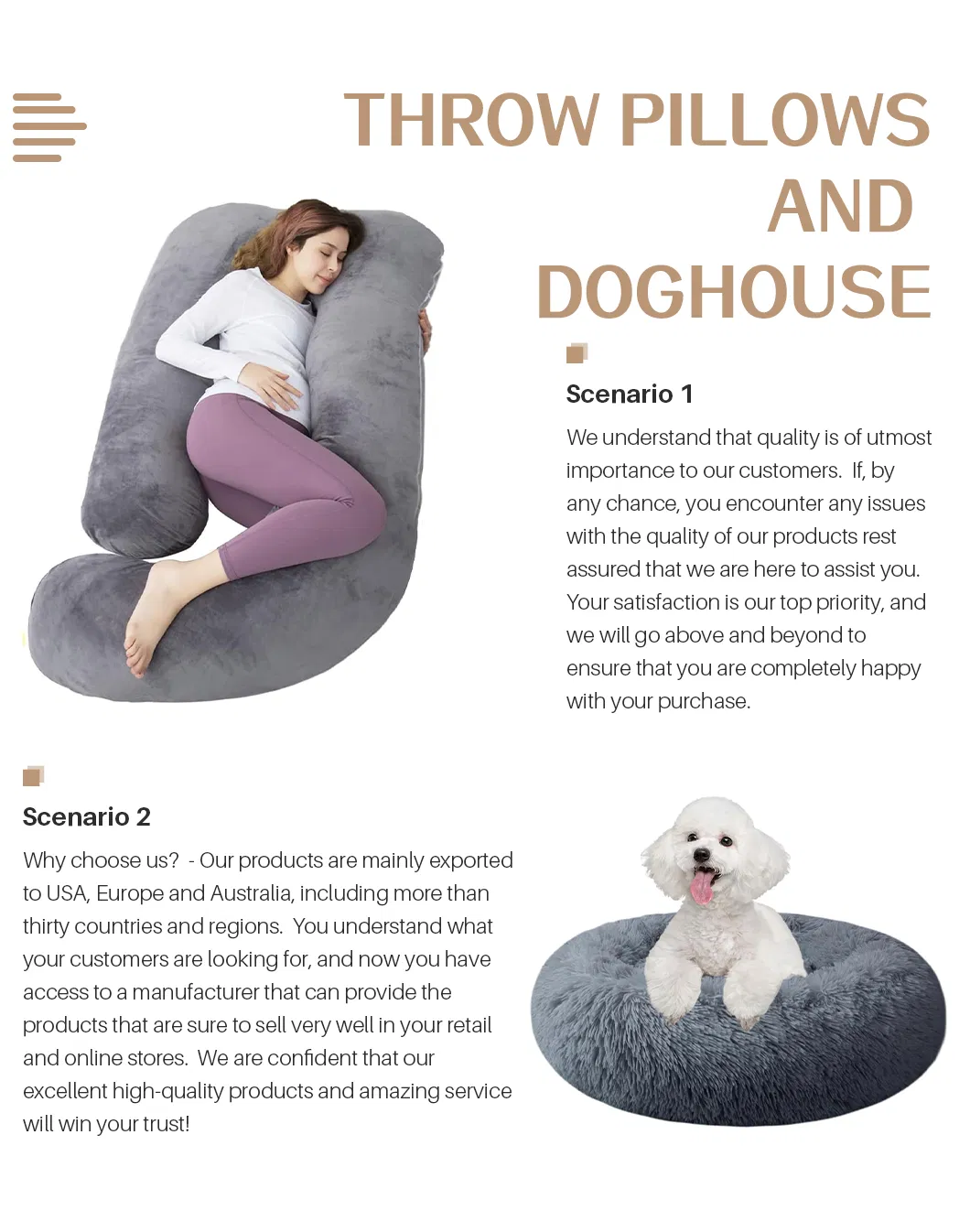 THROW PILLOWS AND DOGHOUSE

Scenario 1

We understand that quality is of utmost importance to our customers. If, by any chance, you encounter any issues with the quality of our products rest assured that we are here to assist you. Your satisfaction is our top priority, and we will go above and beyond to ensure that you are completely happy with your purchase.

Scenario 2

Why choose us? - Our products are mainly exported to USA, Europe and Australia, including more than thirty countries and regions. You understand what your customers are looking for, and now you have access to a manufacturer that can provide the products that are sure to sell very well in your retail and online stores. We are confident that our excellent high-quality products and amazing service will win your trust!